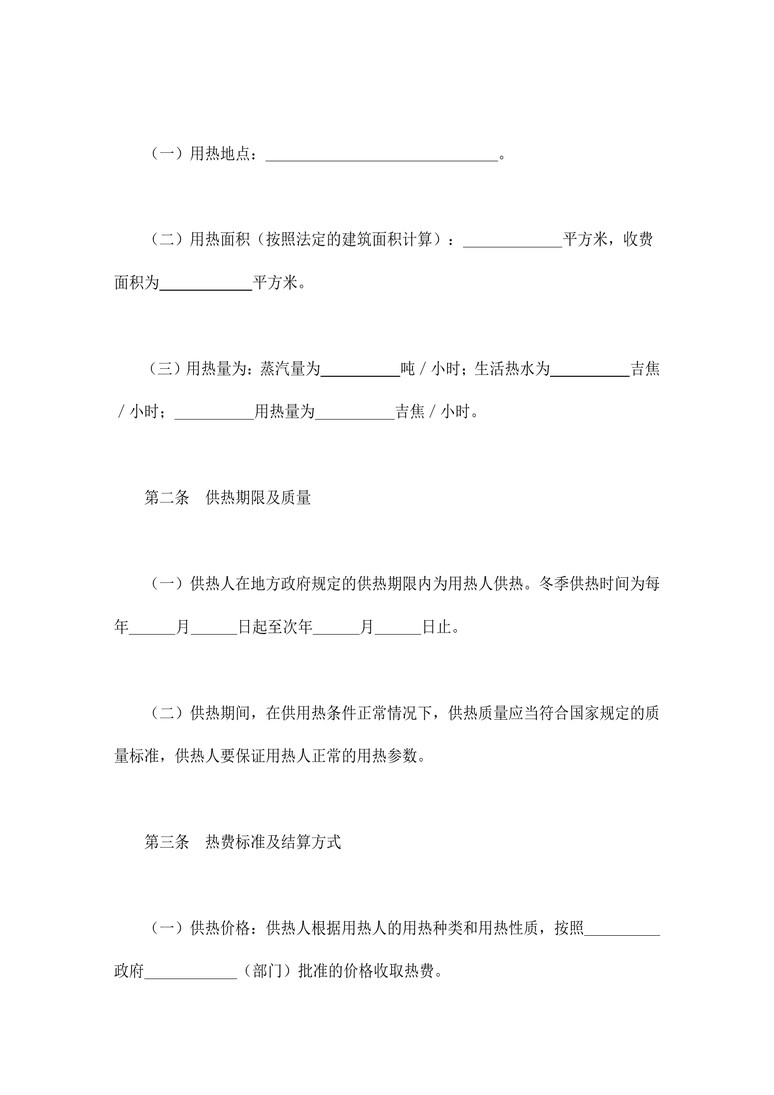 （一）用热地点：______________________________。

（二）用热面积（按照法定的建筑面积计算）：____________平方米，收费面积为____________平方米。

（三）用热量为：蒸汽量为__________吨／小时；生活热水为__________吉焦／小时；__________用热量为__________吉焦／小时。

第二条　供热期限及质量

（一）供热人在地方政府规定的供热期限内为用热人供热。冬季供热时间为每年______月______日起至次年______月______日止。

（二）供热期间，在供用热条件正常情况下，供热质量应当符合国家规定的质量标准，供热人要保证用热人正常的用热参数。

第三条　热费标准及结算方式

（一）供热价格：供热人根据用热人的用热种类和用热性质，按照__________政府____________（部门）批准的价格收取热费。